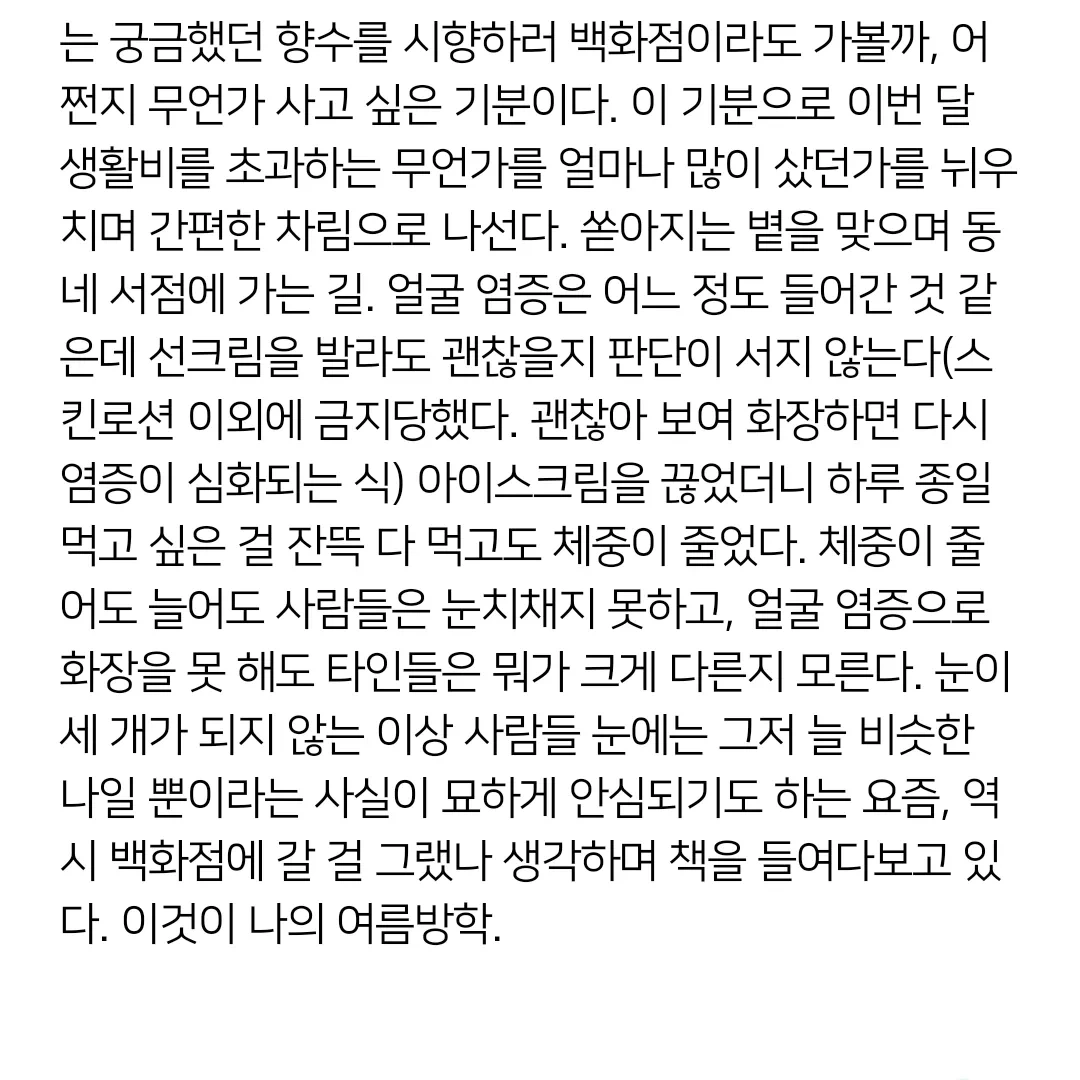 는 궁금했던 향수를 시향하러 백화점이라도 가볼까, 어쩐지 무언가 사고 싶은 기분이다. 이 기분으로 이번 달 생활비를 초과하는 무언가를 얼마나 많이 샀던가를 뉘우치며 간편한 차림으로 나선다. 쏟아지는 볕을 맞으며 동네 서점에 가는 길. 얼굴 염증은 어느 정도 들어간 것 같은데 선크림을 발라도 괜찮을지 판단이 서지 않는다(스킨로션 이외에 금지당했다. 괜찮아 보여 화장하면 다시 염증이 심화되는 식) 아이스크림을 끊었더니 하루 종일 먹고 싶은 걸 잔뜩 다 먹고도 체중이 줄었다. 체중이 줄어도 늘어도 사람들은 눈치채지 못하고, 얼굴 염증으로 화장을 못 해도 타인들은 뭐가 크게 다른지 모른다. 눈이 세 개가 되지 않는 이상 사람들 눈에는 그저 늘 비슷한 나일 뿐이라는 사실이 묘하게 안심되기도 하는 요즘, 역시 백화점에 갈 걸 그랬나 생각하며 책을 들여다보고 있다. 이것이 나의 여름방학.